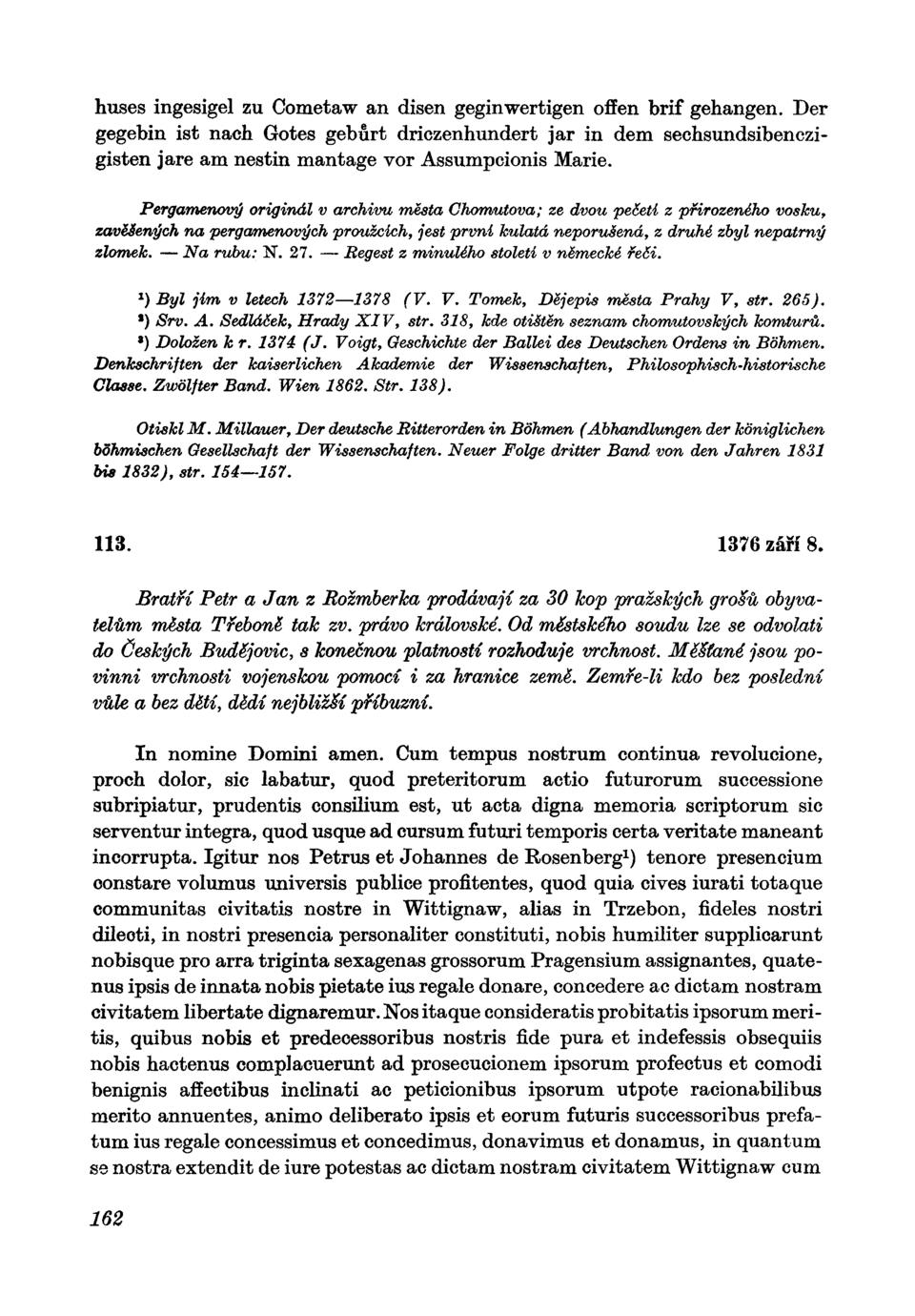 huses ingesigel zu Cometaw an disen geginwertigen offen brif gehangen. Der gegebin ist nach Gotes gebůrt driczenhundert jar in dem sechsundsibenczigisten jare am nestin mantage vor Assumpcionis Marie.

Pergamenový originál v archivu města Chomutova; ze dvou pečetí z přirozeného vosku, zavěšených na pergamenových proužcích, jest první kulatá neporušená, z druhé zbyl nepatrný zlomek. — Na rubu: N. 27. — Regest z minulého století v německé řeči.

¹) Byl jím v letech 1372—1378 (V. V. Tomek, Dějepis města Prahy V, str. 265).
²) Srv. A. Sedláček, Hrady XIV, str. 318, kde otištěn seznam chomutovských komturů.
³) Doložen k r. 1374 (J. Voigt, Geschichte der Ballei des Deutschen Ordens in Böhmen. Denkschriften der kaiserlichen Akademie der Wissenschaften, Philosophisch-historische Classe. Zwölfter Band. Wien 1862. Str. 138).

Otiskl M. Millauer, Der deutsche Ritterorden in Böhmen (Abhandlungen der königlichen böhmischen Gesellschaft der Wissenschaften. Neuer Folge dritter Band von den Jahren 1831 bis 1832), str. 154—157.

113. 1376 září 8.

Bratří Petr a Jan z Rožmberka prodávají za 30 kop pražských grošů obyvatelům města Třeboně tak zv. právo královské. Od městského soudu lze se odvolati do Českých Budějovic, s konečnou platností rozhoduje vrchnost. Měšťané jsou povinni vrchnosti vojenskou pomocí i za hranice země. Zemře-li kdo bez poslední vůle a bez dětí, dědí nejbližší příbuzní.

In nomine Domini amen. Cum tempus nostrum continua revolucione, proch dolor, sic labatur, quod preteritorum actio futurorum successione subripiatur, prudentis consilium est, ut acta digna memoria scriptorum sic serventur integra, quod usque ad cursum futuri temporis certa veritate maneant incorrupta. Igitur nos Petrus et Johannes de Rosenberg¹) tenore presencium constare volumus universis publice profitentes, quod quia cives iurati totaque communitas civitatis nostre in Wittignaw, alias in Trzebon, fideles nostri dilecti, in nostri presencia personaliter constituti, nobis humiliter supplicarunt nobisque pro arra triginta sexagenas grossorum Pragensium assignantes, quatenus ipsis de innata nobis pietate ius regale donare, concedere ac dictam nostram civitatem libertate dignaremur. Nos itaque consideratis probitatis ipsorum meritis, quibus nobis et predecessoribus nostris fide pura et indefessis obsequiis nobis hactenus complacuerunt ad prosecucionem ipsorum profectus et comodi benignis affectibus inclinati ac peticionibus ipsorum utpote racionabilibus merito annuentes, animo deliberato ipsis et eorum futuris successoribus prefatum ius regale concessimus et concedimus, donavimus et donamus, in quantum se nostra extendit de iure potestas ac dictam nostram civitatem Wittignaw cum

162